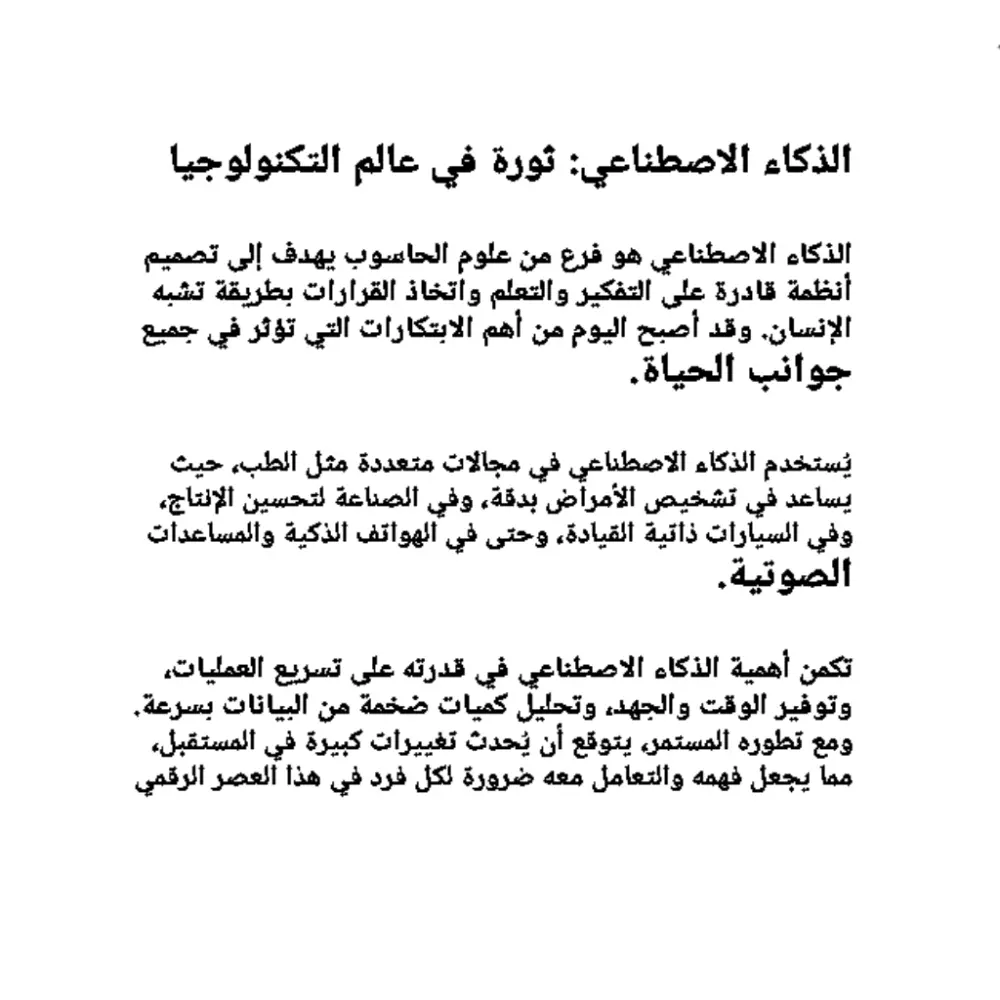 الذكاء الاصطناعي: ثورة في عالم التكنولوجيا

الذكاء الاصطناعي هو فرع من علوم الحاسوب يهدف إلى تصميم أنظمة قادرة على التفكير والتعلم واتخاذ القرارات بطريقة تشبه الإنسان. وقد أصبح اليوم من أهم الابتكارات التي تؤثر في جميع جوانب الحياة.

يُستخدم الذكاء الاصطناعي في مجالات متعددة مثل الطب، حيث يساعد في تشخيص الأمراض بدقة، وفي الصناعة لتحسين الإنتاج، وفي السيارات ذاتية القيادة، وحتى في الهواتف الذكية والمساعدات الصوتية.

تكمن أهمية الذكاء الاصطناعي في قدرته على تسريع العمليات، وتوفير الوقت والجهد، وتحليل كميات ضخمة من البيانات بسرعة. ومع تطوره المستمر، يتوقع أن يُحدث تغييرات كبيرة في المستقبل، مما يجعل فهمه والتعامل معه ضرورة لكل فرد في هذا العصر الرقمي